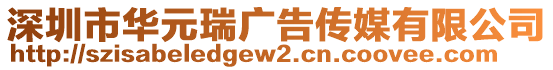 深圳市华元瑞广告传媒有限公司
http://szisabeledgew2.cn.coovee.com